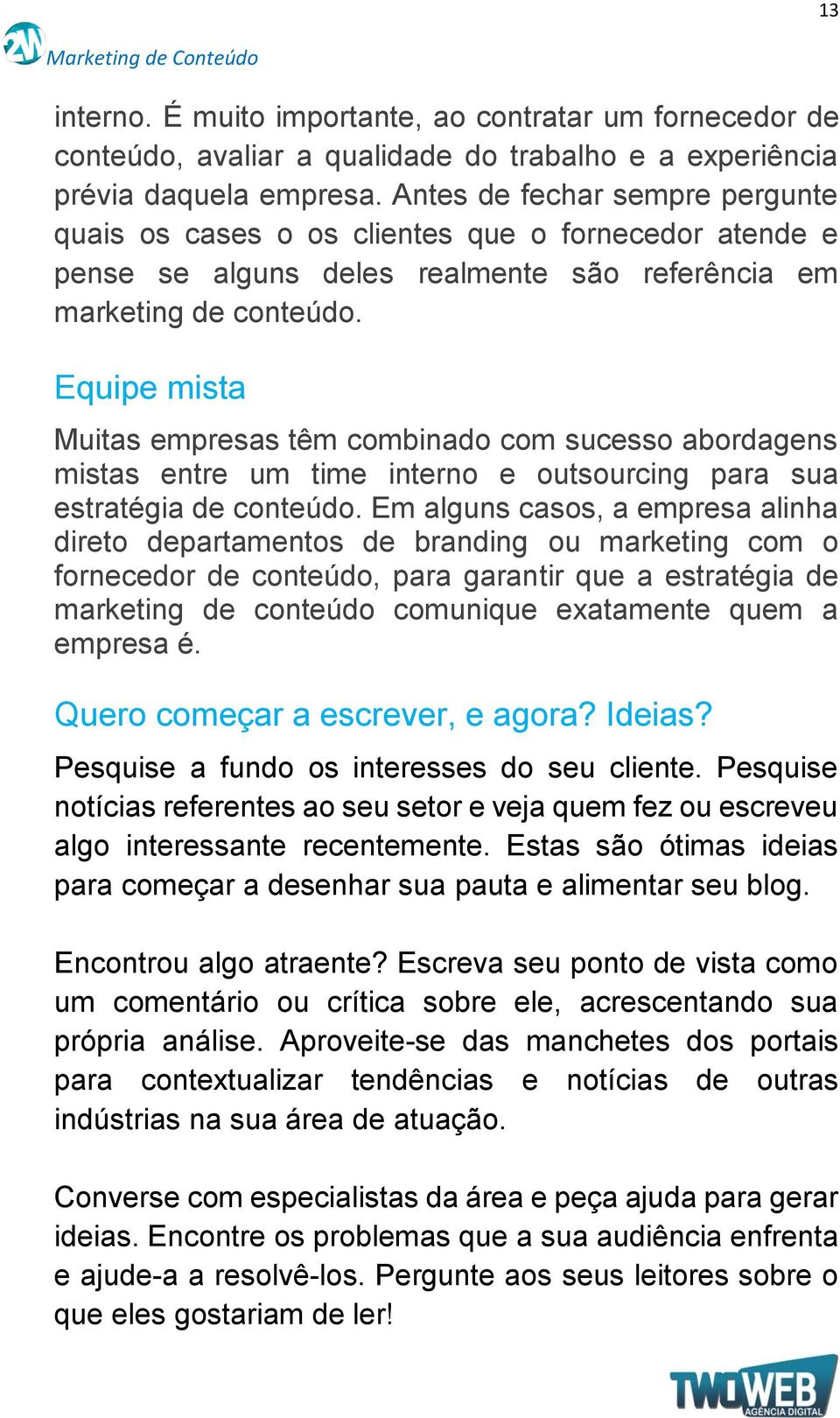 13

2W Marketing de Conteúdo

interno. É muito importante, ao contratar um fornecedor de conteúdo, avaliar a qualidade do trabalho e a experiência prévia daquela empresa. Antes de fechar sempre pergunte quais os cases o os clientes que o fornecedor atende e pense se alguns deles realmente são referência em marketing de conteúdo.

Equipe mista

Muitas empresas têm combinado com sucesso abordagens mistas entre um time interno e outsourcing para sua estratégia de conteúdo. Em alguns casos, a empresa alinha direto departamentos de branding ou marketing com o fornecedor de conteúdo, para garantir que a estratégia de marketing de conteúdo comunique exatamente quem a empresa é.

Quero começar a escrever, e agora? Ideias?

Pesquise a fundo os interesses do seu cliente. Pesquise notícias referentes ao seu setor e veja quem fez ou escreveu algo interessante recentemente. Estas são ótimas ideias para começar a desenhar sua pauta e alimentar seu blog.

Encontrou algo atraente? Escreva seu ponto de vista como um comentário ou crítica sobre ele, acrescentando sua própria análise. Aproveite-se das manchetes dos portais para contextualizar tendências e notícias de outras indústrias na sua área de atuação.

Converse com especialistas da área e peça ajuda para gerar ideias. Encontre os problemas que a sua audiência enfrenta e ajude-a a resolvê-los. Pergunte aos seus leitores sobre o que eles gostariam de ler!

TWOWEB AGÊNCIA DIGITAL